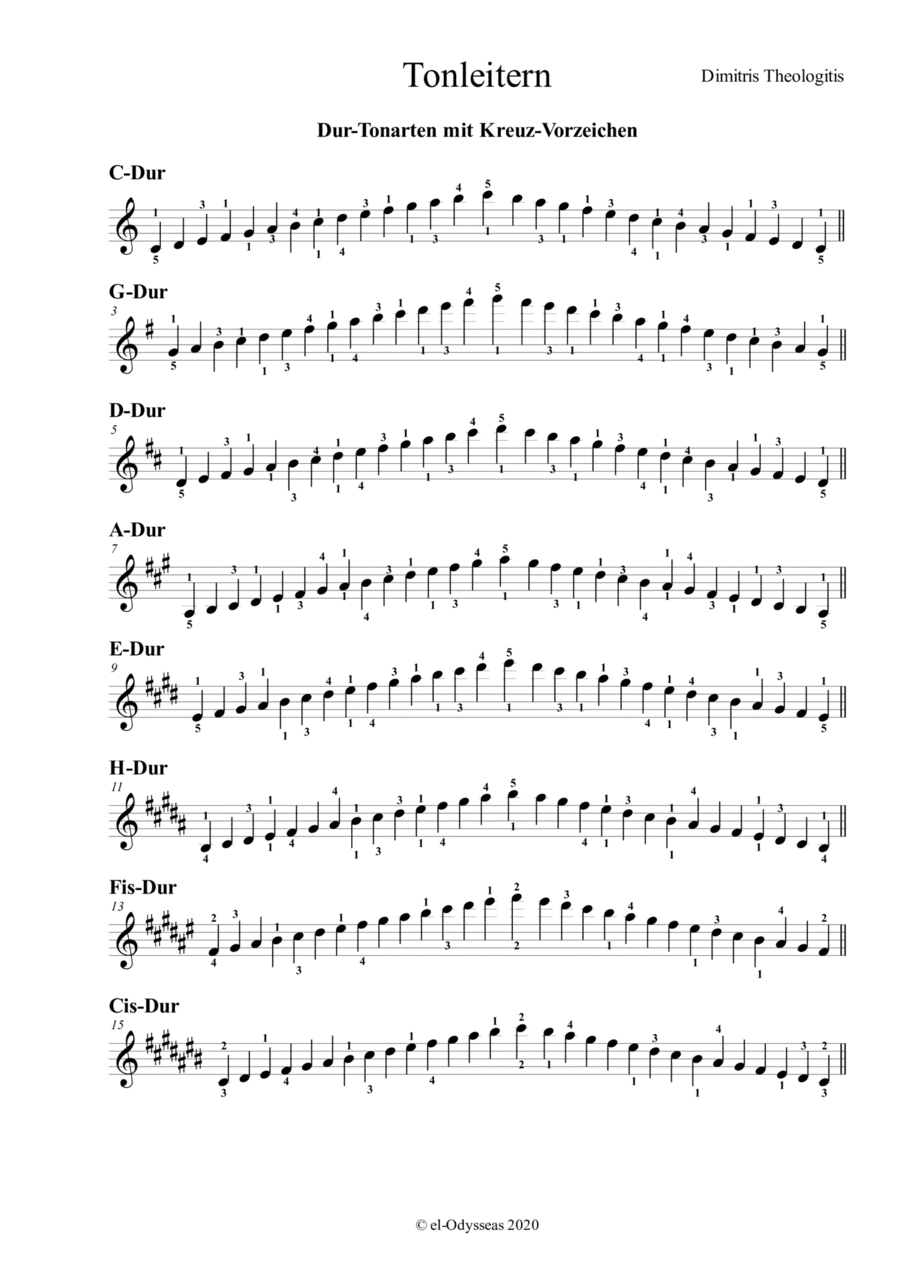 Tonleitern

Dimitris Theologitis

Dur-Tonarten mit Kreuz-Vorzeichen

C-Dur

G-Dur

3

D-Dur

5

A-Dur

7

E-Dur

9

H-Dur

11

Fis-Dur

13

Cis-Dur

15

© el-Odysseas 2020